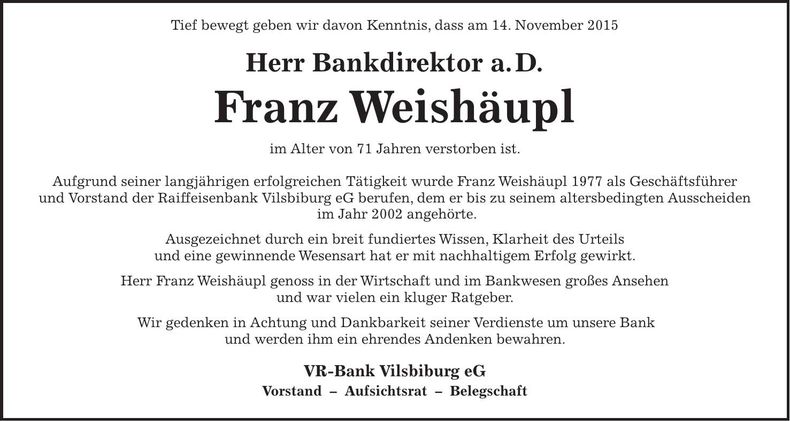 Tief bewegt geben wir davon Kenntnis, dass am 14. November 2015

Herr Bankdirektor a. D.

Franz Weishäupl

im Alter von 71 Jahren verstorben ist.

Aufgrund seiner langjährigen erfolgreichen Tätigkeit wurde Franz Weishäupl 1977 als Geschäftsführer und Vorstand der Raiffeisenbank Vilsbiburg eG berufen, dem er bis zu seinem altersbedingten Ausscheiden im Jahr 2002 angehörte.

Ausgezeichnet durch ein breit fundiertes Wissen, Klarheit des Urteils und eine gewinnende Wesensart hat er mit nachhaltigem Erfolg gewirkt.

Herr Franz Weishäupl genoss in der Wirtschaft und im Bankwesen großes Ansehen und war vielen ein kluger Ratgeber.

Wir gedenken in Achtung und Dankbarkeit seiner Verdienste um unsere Bank und werden ihm ein ehrendes Andenken bewahren.

VR-Bank Vilsbiburg eG

Vorstand – Aufsichtsrat – Belegschaft